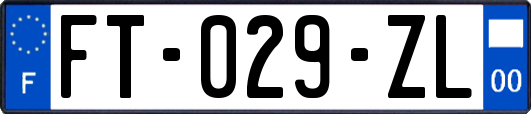 F

FT-029-ZL

00